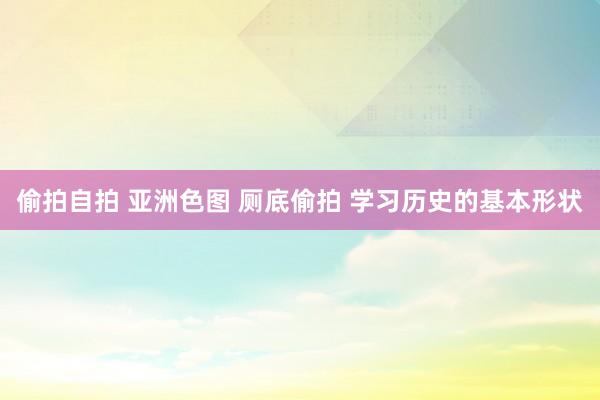 偷拍自拍 亚洲色图 厕底偷拍 学习历史的基本形状